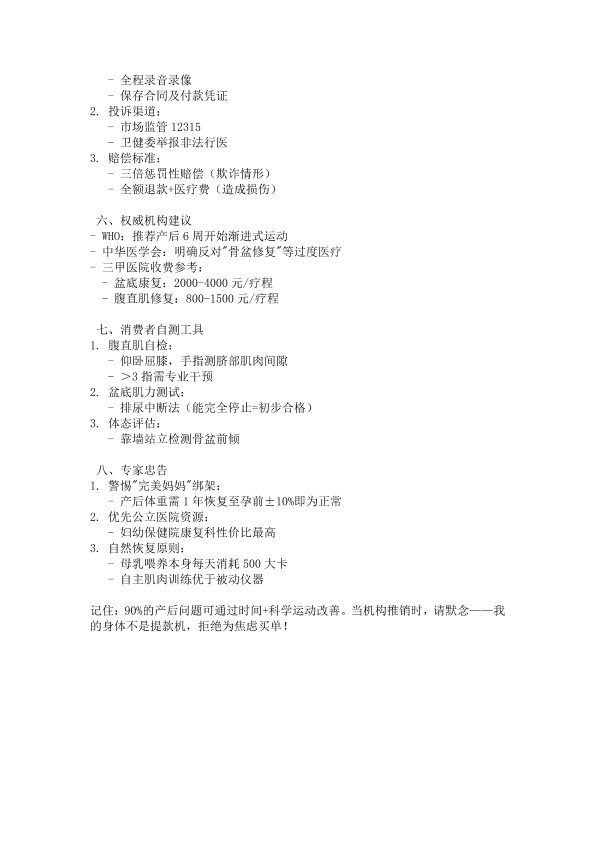 - 全程录音录像
- 保存合同及付款凭证
2. 投诉渠道：
- 市场监管 12315
- 卫健委举报非法行医
3. 赔偿标准：
- 三倍惩罚性赔偿（欺诈情形）
- 全额退款+医疗费（造成损伤）

六、权威机构建议
- WHO：推荐产后 6 周开始渐进式运动
- 中华医学会：明确反对"骨盆修复"等过度医疗
- 三甲医院收费参考：
- 盆底康复：2000-4000 元/疗程
- 腹直肌修复：800-1500 元/疗程

七、消费者自测工具
1. 腹直肌自检：
- 仰卧屈膝，手指测脐部肌肉间隙
- ＞3 指需专业干预
2. 盆底肌力测试：
- 排尿中断法（能完全停止=初步合格）
3. 体态评估：
- 靠墙站立检测骨盆前倾

八、专家忠告
1. 警惕"完美妈妈"绑架：
- 产后体重需 1 年恢复至孕前±10%即为正常
2. 优先公立医院资源：
- 妇幼保健院康复科性价比最高
3. 自然恢复原则：
- 母乳喂养本身每天消耗 500 大卡
- 自主肌肉训练优于被动仪器

记住：90%的产后问题可通过时间+科学运动改善。当机构推销时，请默念——我的身体不是提款机，拒绝为焦虑买单！